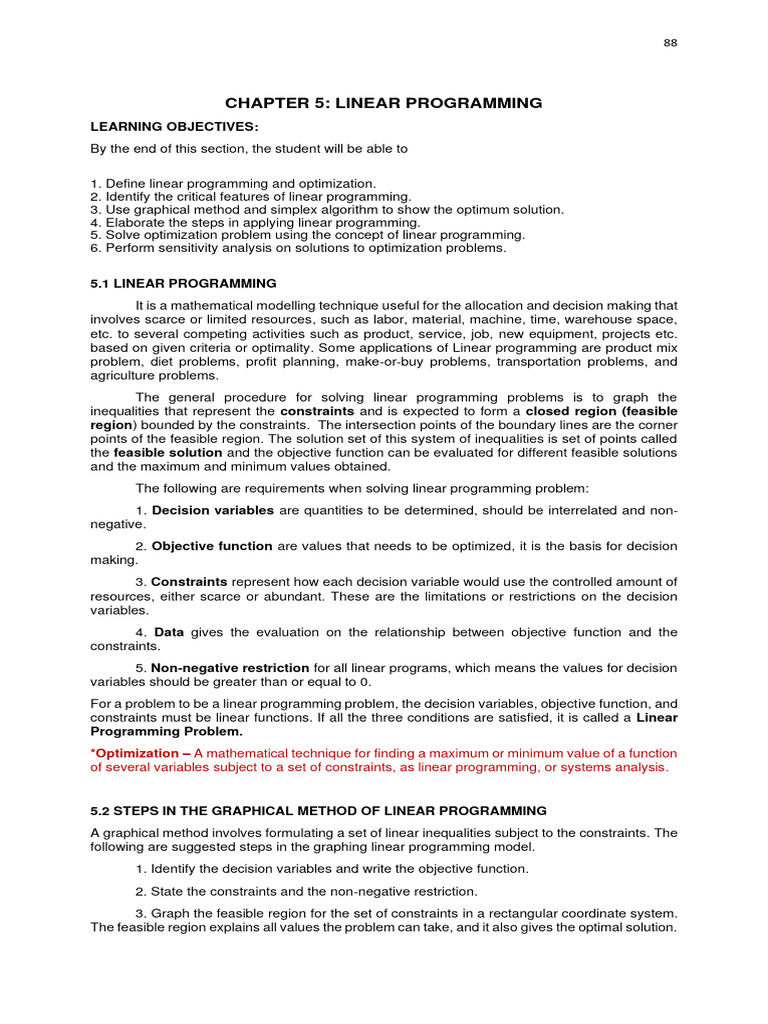 88

CHAPTER 5: LINEAR PROGRAMMING

LEARNING OBJECTIVES:

By the end of this section, the student will be able to

1. Define linear programming and optimization.
2. Identify the critical features of linear programming.
3. Use graphical method and simplex algorithm to show the optimum solution.
4. Elaborate the steps in applying linear programming.
5. Solve optimization problem using the concept of linear programming.
6. Perform sensitivity analysis on solutions to optimization problems.

5.1 LINEAR PROGRAMMING

It is a mathematical modelling technique useful for the allocation and decision making that involves scarce or limited resources, such as labor, material, machine, time, warehouse space, etc. to several competing activities such as product, service, job, new equipment, projects etc. based on given criteria or optimality. Some applications of Linear programming are product mix problem, diet problems, profit planning, make-or-buy problems, transportation problems, and agriculture problems.

The general procedure for solving linear programming problems is to graph the inequalities that represent the constraints and is expected to form a closed region (feasible region) bounded by the constraints. The intersection points of the boundary lines are the corner points of the feasible region. The solution set of this system of inequalities is set of points called the feasible solution and the objective function can be evaluated for different feasible solutions and the maximum and minimum values obtained.

The following are requirements when solving linear programming problem:

1. Decision variables are quantities to be determined, should be interrelated and non-negative.

2. Objective function are values that needs to be optimized, it is the basis for decision making.

3. Constraints represent how each decision variable would use the controlled amount of resources, either scarce or abundant. These are the limitations or restrictions on the decision variables.

4. Data gives the evaluation on the relationship between objective function and the constraints.

5. Non-negative restriction for all linear programs, which means the values for decision variables should be greater than or equal to 0.

For a problem to be a linear programming problem, the decision variables, objective function, and constraints must be linear functions. If all the three conditions are satisfied, it is called a Linear Programming Problem.

*Optimization – A mathematical technique for finding a maximum or minimum value of a function of several variables subject to a set of constraints, as linear programming, or systems analysis.

5.2 STEPS IN THE GRAPHICAL METHOD OF LINEAR PROGRAMMING

A graphical method involves formulating a set of linear inequalities subject to the constraints. The following are suggested steps in the graphing linear programming model.

1. Identify the decision variables and write the objective function.

2. State the constraints and the non-negative restriction.

3. Graph the feasible region for the set of constraints in a rectangular coordinate system. The feasible region explains all values the problem can take, and it also gives the optimal solution.